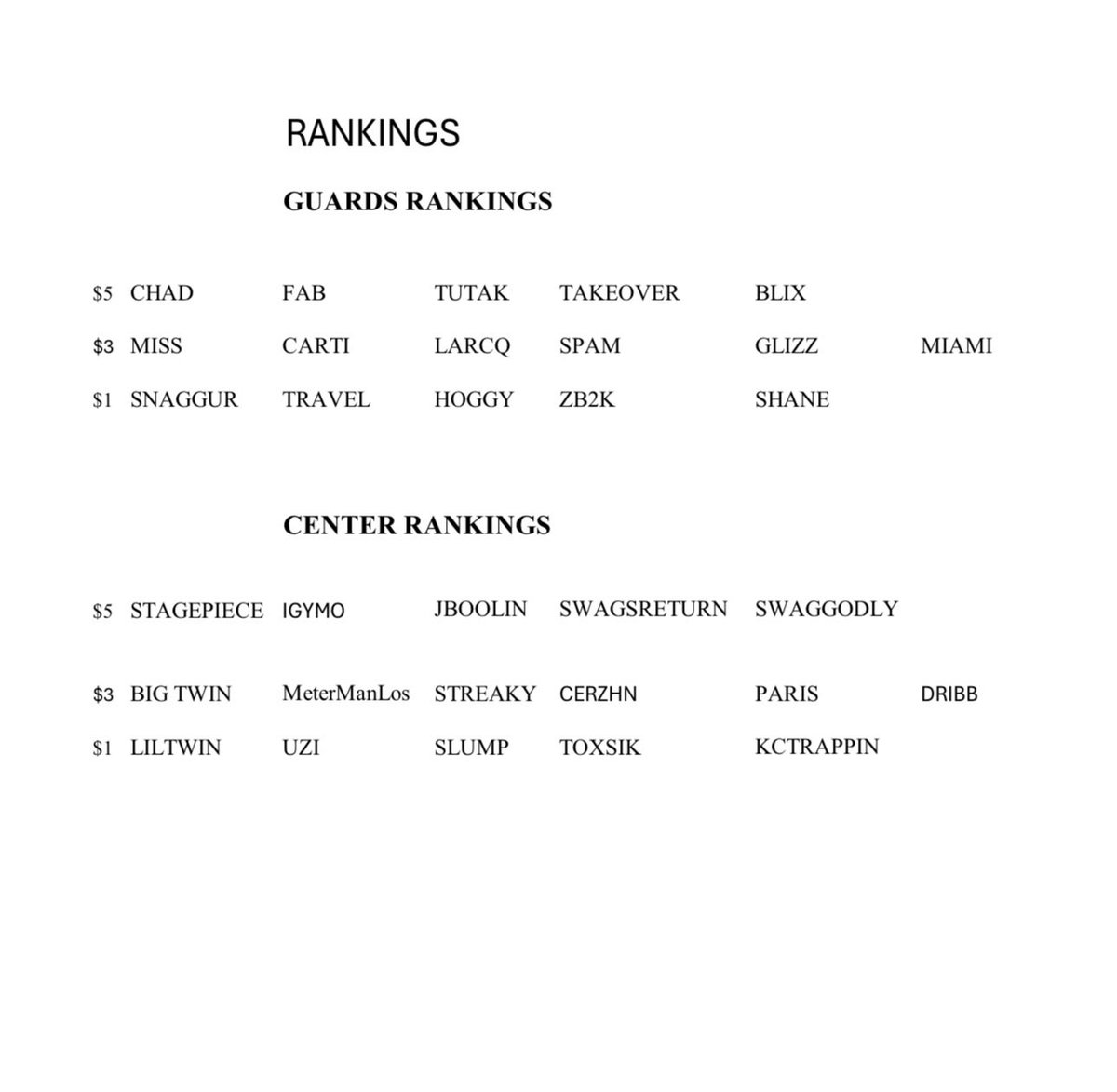 RANKINGS

GUARDS RANKINGS

| | | | | | | |
|---|---|---|---|---|---|---|
| \$5 | CHAD | FAB | TUTAK | TAKEOVER | BLIX | |
| \$3 | MISS | CARTI | LARCQ | SPAM | GLIZZ | MIAMI |
| \$1 | SNAGGUR | TRAVEL | HOGGY | ZB2K | SHANE | |

CENTER RANKINGS

| | | | | | | |
|---|---|---|---|---|---|---|
| \$5 | STAGEPIECE | IGYMO | JBOOLIN | SWAGSRETURN | SWAGGODLY | |
| \$3 | BIG TWIN | MeterManLos | STREAKY | CERZHN | PARIS | DRIBB |
| \$1 | LILTWIN | UZI | SLUMP | TOXSIK | KCTRAPPIN | |